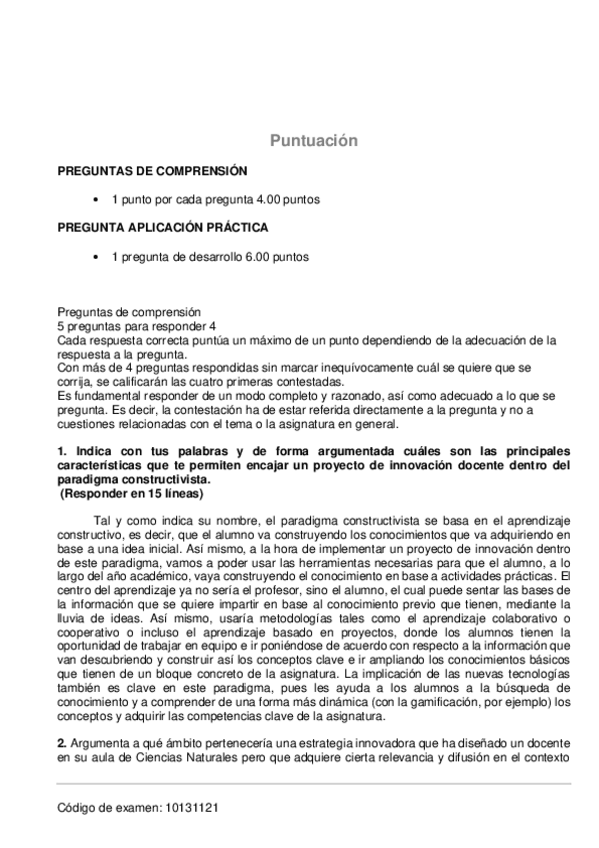 Puntuación

PREGUNTAS DE COMPRENSIÓN

• 1 punto por cada pregunta 4.00 puntos

PREGUNTA APLICACIÓN PRÁCTICA

• 1 pregunta de desarrollo 6.00 puntos

Preguntas de comprensión
5 preguntas para responder 4
Cada respuesta correcta puntúa un máximo de un punto dependiendo de la adecuación de la respuesta a la pregunta.
Con más de 4 preguntas respondidas sin marcar inequívocamente cuál se quiere que se corrija, se calificarán las cuatro primeras contestadas.
Es fundamental responder de un modo completo y razonado, así como adecuado a lo que se pregunta. Es decir, la contestación ha de estar referida directamente a la pregunta y no a cuestiones relacionadas con el tema o la asignatura en general.

1. Indica con tus palabras y de forma argumentada cuáles son las principales características que te permiten encajar un proyecto de innovación docente dentro del paradigma constructivista.
(Responder en 15 líneas)

Tal y como indica su nombre, el paradigma constructivista se basa en el aprendizaje constructivo, es decir, que el alumno va construyendo los conocimientos que va adquiriendo en base a una idea inicial. Así mismo, a la hora de implementar un proyecto de innovación dentro de este paradigma, vamos a poder usar las herramientas necesarias para que el alumno, a lo largo del año académico, vaya construyendo el conocimiento en base a actividades prácticas. El centro del aprendizaje ya no sería el profesor, sino el alumno, el cual puede sentar las bases de la información que se quiere impartir en base al conocimiento previo que tienen, mediante la lluvia de ideas. Así mismo, usaría metodologías tales como el aprendizaje colaborativo o cooperativo o incluso el aprendizaje basado en proyectos, donde los alumnos tienen la oportunidad de trabajar en equipo e ir poniéndose de acuerdo con respecto a la información que van descubriendo y construir así los conceptos clave e ir ampliando los conocimientos básicos que tienen de un bloque concreto de la asignatura. La implicación de las nuevas tecnologías también es clave en este paradigma, pues les ayuda a los alumnos a la búsqueda de conocimiento y a comprender de una forma más dinámica (con la gamificación, por ejemplo) los conceptos y adquirir las competencias clave de la asignatura.

2. Argumenta a qué ámbito pertenecería una estrategia innovadora que ha diseñado un docente en su aula de Ciencias Naturales pero que adquiere cierta relevancia y difusión en el contexto

Código de examen: 10131121